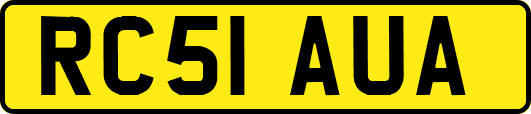 RC51 AUA